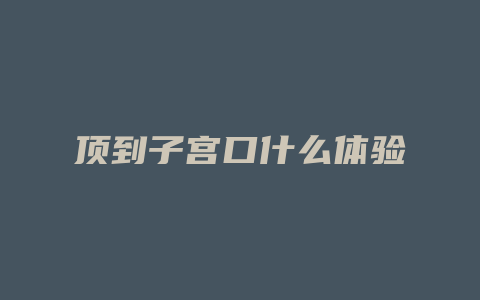 顶到子宫口什么体验